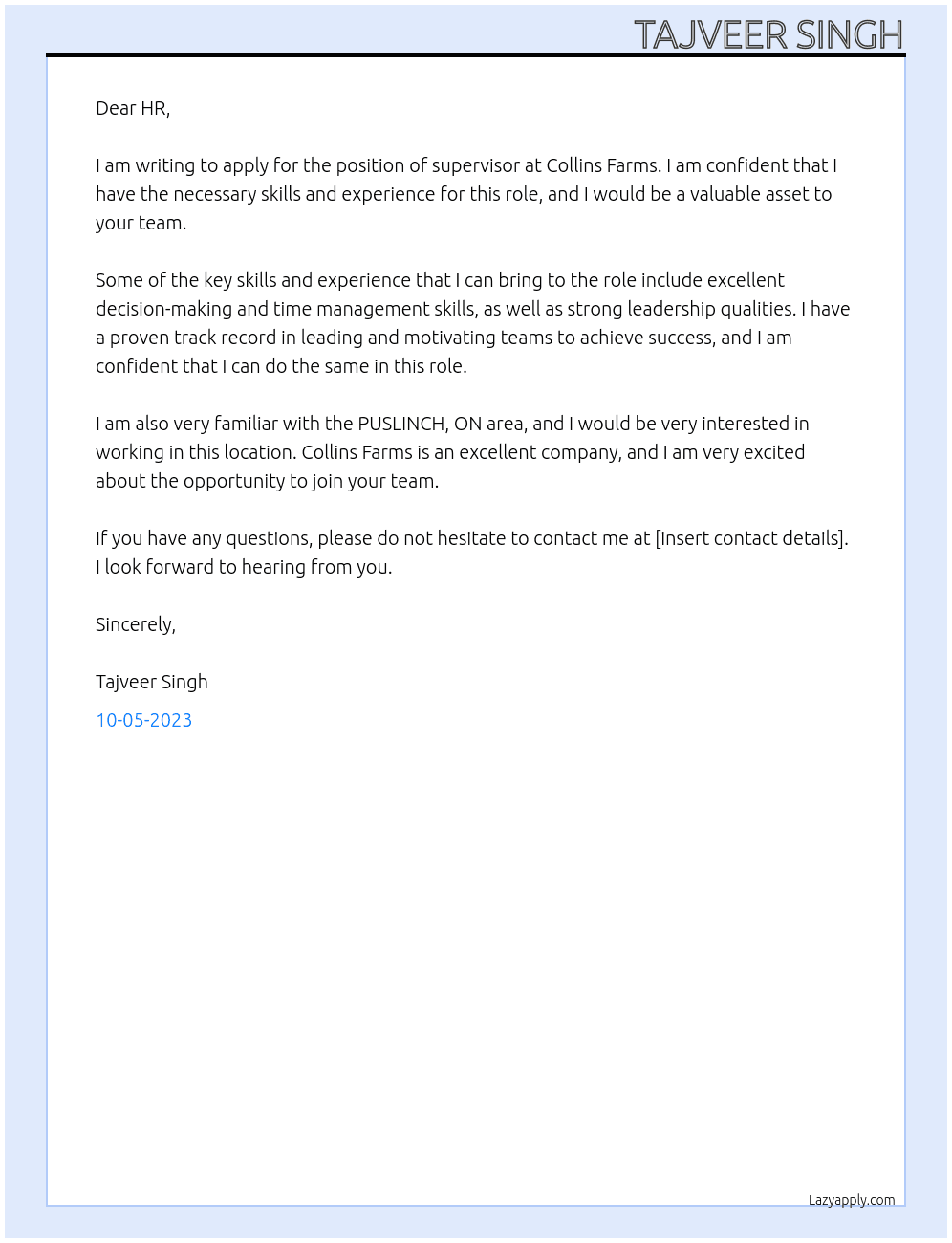 TAJVEER SINGH

Dear HR,

I am writing to apply for the position of supervisor at Collins Farms. I am confident that I have the necessary skills and experience for this role, and I would be a valuable asset to your team.

Some of the key skills and experience that I can bring to the role include excellent decision-making and time management skills, as well as strong leadership qualities. I have a proven track record in leading and motivating teams to achieve success, and I am confident that I can do the same in this role.

I am also very familiar with the PUSLINCH, ON area, and I would be very interested in working in this location. Collins Farms is an excellent company, and I am very excited about the opportunity to join your team.

If you have any questions, please do not hesitate to contact me at [insert contact details]. I look forward to hearing from you.

Sincerely,

Tajveer Singh

10-05-2023

Lazyapply.com